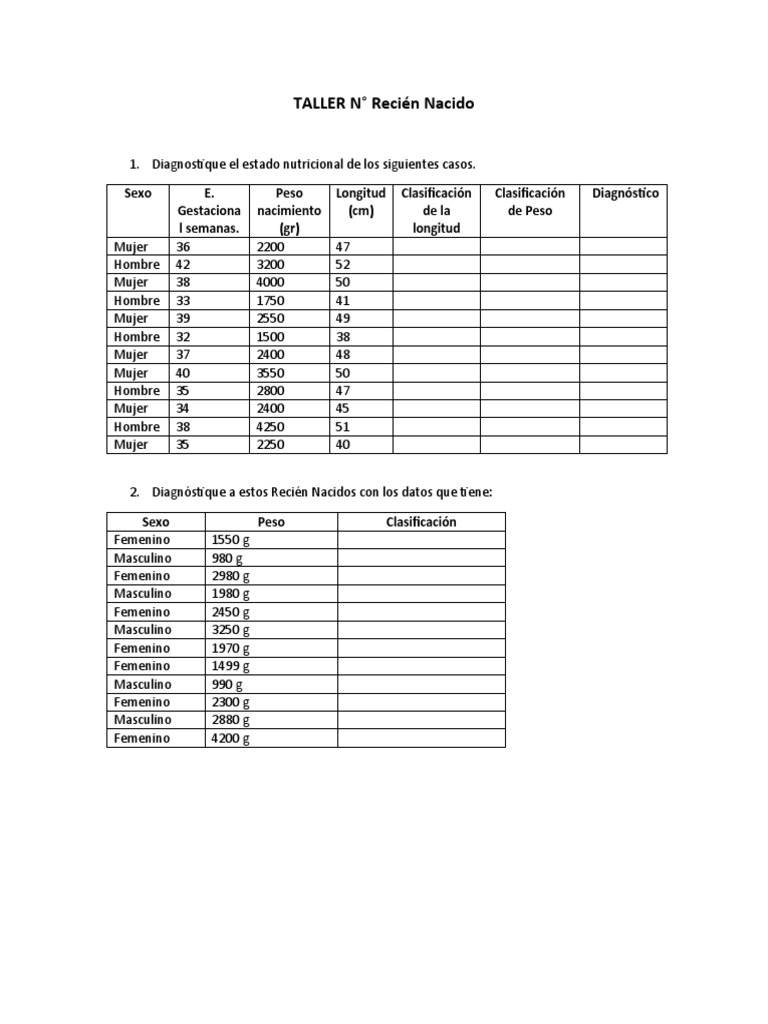 TALLER N° Recién Nacido

1. Diagnostique el estado nutricional de los siguientes casos.

| Sexo | E. Gestacional semanas. | Peso nacimiento (gr) | Longitud (cm) | Clasificación de la longitud | Clasificación de Peso | Diagnóstico |
|---|---|---|---|---|---|---|
| Mujer | 36 | 2200 | 47 | | | |
| Hombre | 42 | 3200 | 52 | | | |
| Mujer | 38 | 4000 | 50 | | | |
| Hombre | 33 | 1750 | 41 | | | |
| Mujer | 39 | 2550 | 49 | | | |
| Hombre | 32 | 1500 | 38 | | | |
| Mujer | 37 | 2400 | 48 | | | |
| Mujer | 40 | 3550 | 50 | | | |
| Hombre | 35 | 2800 | 47 | | | |
| Mujer | 34 | 2400 | 45 | | | |
| Hombre | 38 | 4250 | 51 | | | |
| Mujer | 35 | 2250 | 40 | | | |

2. Diagnóstique a estos Recién Nacidos con los datos que tiene:

| Sexo | Peso | Clasificación |
|---|---|---|
| Femenino | 1550 g | |
| Masculino | 980 g | |
| Femenino | 2980 g | |
| Masculino | 1980 g | |
| Femenino | 2450 g | |
| Masculino | 3250 g | |
| Femenino | 1970 g | |
| Femenino | 1499 g | |
| Masculino | 990 g | |
| Femenino | 2300 g | |
| Masculino | 2880 g | |
| Femenino | 4200 g | |